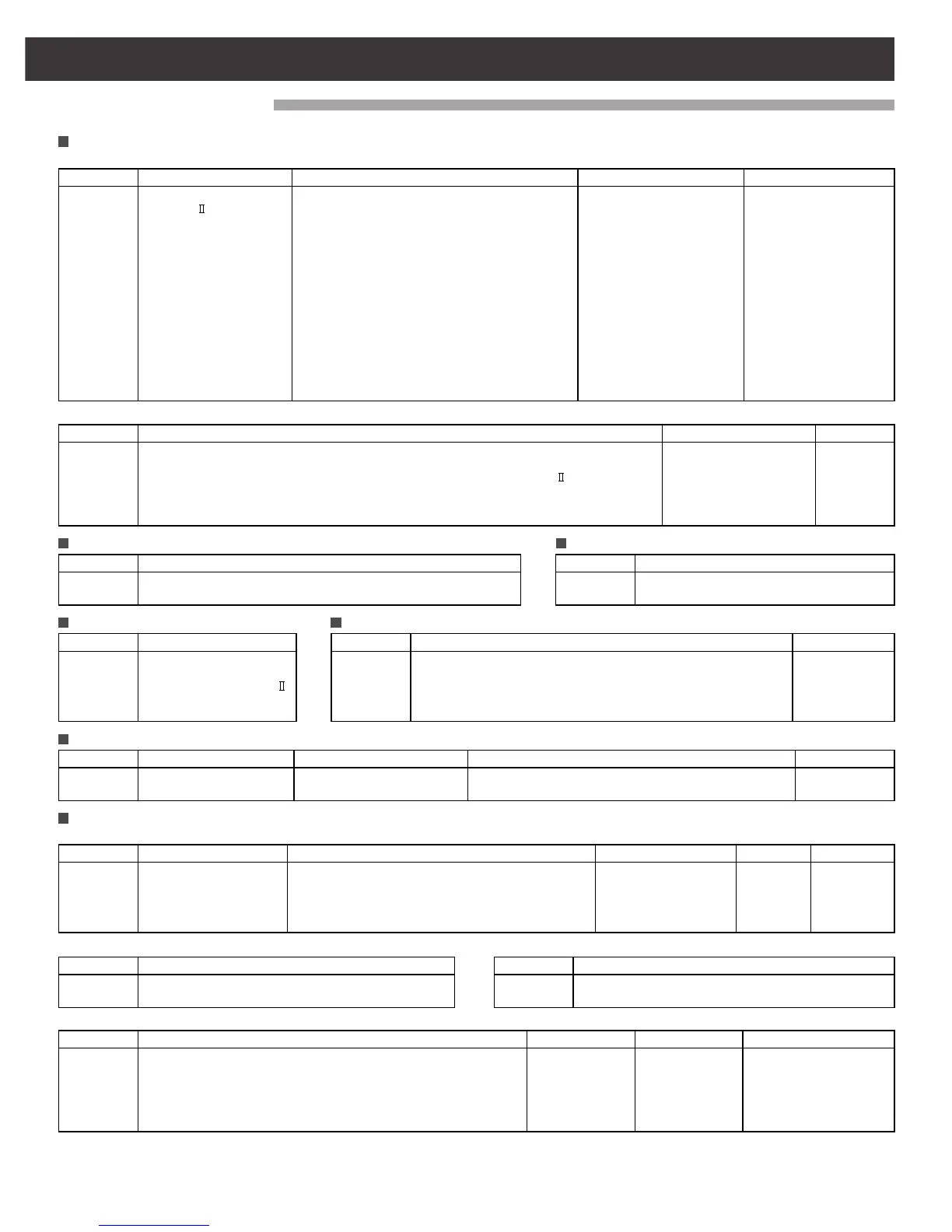 Ⅱ

Ⅱ

Ⅱ